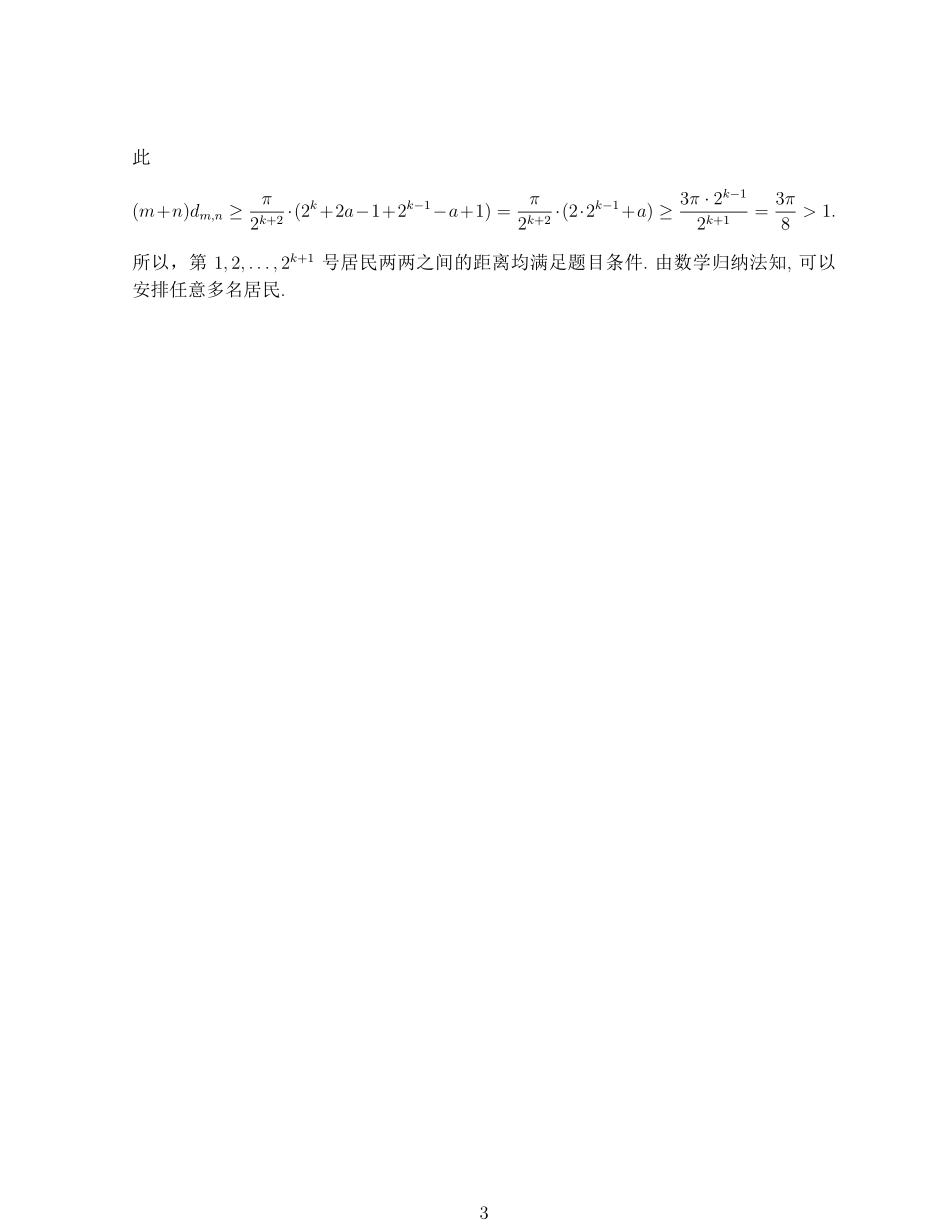 此

$(m+n)d_{m,n} \geq \frac{\pi}{2^{k+2}} \cdot (2^k+2a-1+2^{k-1}-a+1) = \frac{\pi}{2^{k+2}} \cdot (2 \cdot 2^{k-1}+a) \geq \frac{3\pi \cdot 2^{k-1}}{2^{k+1}} = \frac{3\pi}{8} > 1.$

所以，第 $1, 2, \ldots, 2^{k+1}$ 号居民两两之间的距离均满足题目条件. 由数学归纳法知, 可以安排任意多名居民.

3